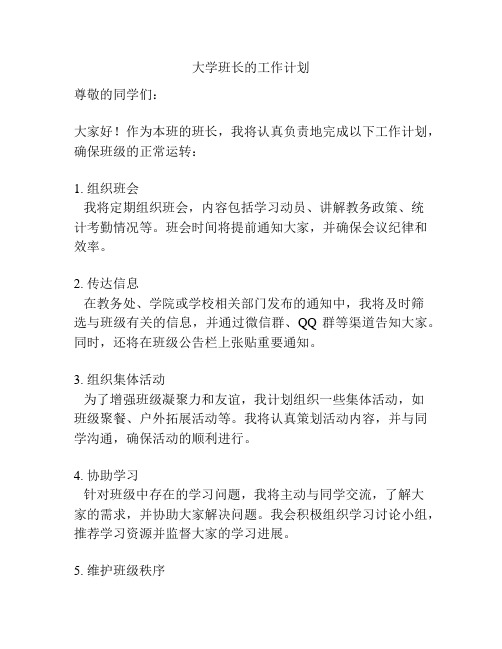 大学班长的工作计划

尊敬的同学们：

大家好！作为本班的班长，我将认真负责地完成以下工作计划，确保班级的正常运转：

1. 组织班会

我将定期组织班会，内容包括学习动员、讲解教务政策、统计考勤情况等。班会时间将提前通知大家，并确保会议纪律和效率。

2. 传达信息

在教务处、学院或学校相关部门发布的通知中，我将及时筛选与班级有关的信息，并通过微信群、QQ 群等渠道告知大家。同时，还将在班级公告栏上张贴重要通知。

3. 组织集体活动

为了增强班级凝聚力和友谊，我计划组织一些集体活动，如班级聚餐、户外拓展活动等。我将认真策划活动内容，并与同学沟通，确保活动的顺利进行。

4. 协助学习

针对班级中存在的学习问题，我将主动与同学交流，了解大家的需求，并协助大家解决问题。我会积极组织学习讨论小组，推荐学习资源并监督大家的学习进展。

5. 维护班级秩序